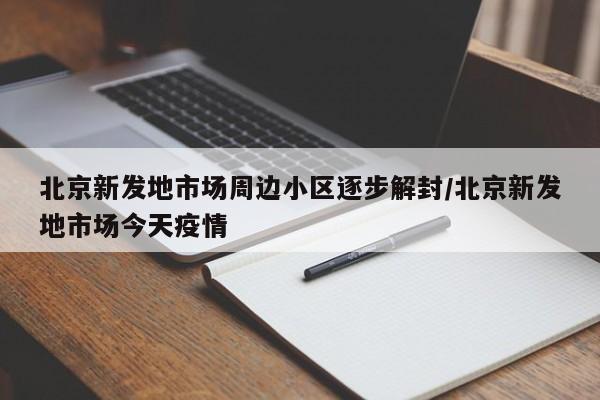 北京新发地市场周边小区逐步解封/北京新发地市场今天疫情